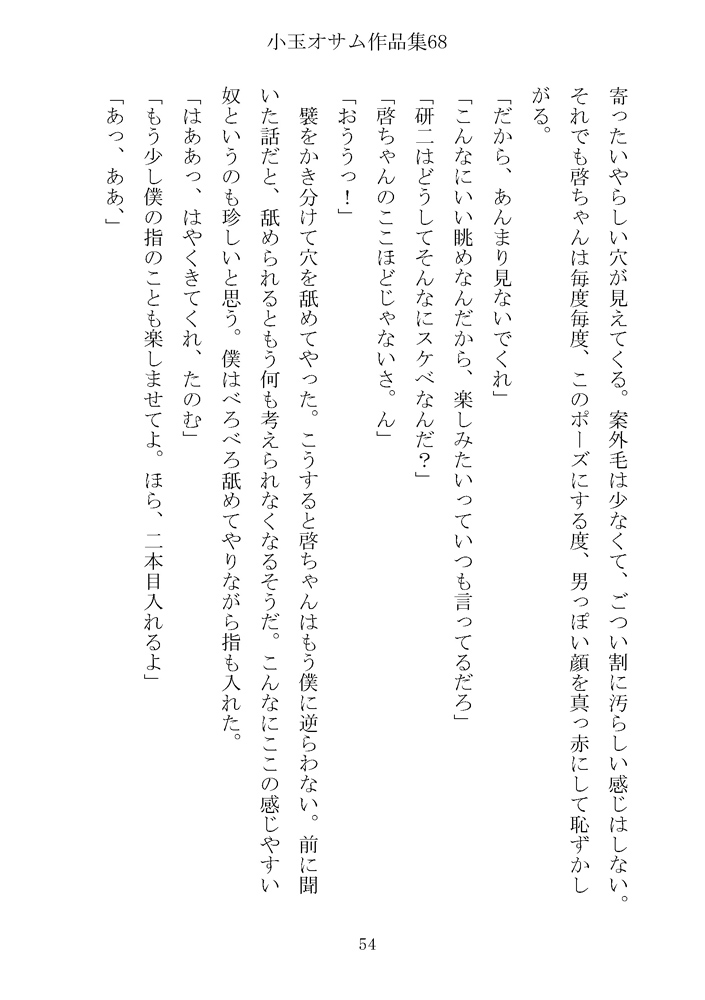 小玉オサム作品集68

寄ったいやらしい穴が見えてくる。案外毛は少なくて、ごつい割に汚らしい感じはしない。それでも啓ちゃんは毎度毎度、このポーズにする度、男っぽい顔を真っ赤にして恥ずかしがる。

「だから、あんまり見ないでくれ」

「こんなにいい眺めなんだから、楽しみたいっていつも言ってるだろ」

「研二はどうしてそんなにスケベなんだ？」

「啓ちゃんのここほどじゃないさ。ん」

「おううっ！」

襞をかき分けて穴を舐めてやった。こうすると啓ちゃんはもう僕に逆らわない。前に聞いた話だと、舐められるともう何も考えられなくなるそうだ。こんなにここの感じやすい奴というのも珍しいと思う。僕はべろべろ舐めてやりながら指も入れた。

「はああっ、はやくきてくれ、たのむ」

「もう少し僕の指のことも楽しませてよ。ほら、二本目入れるよ」

「あっ、ああ、」

54